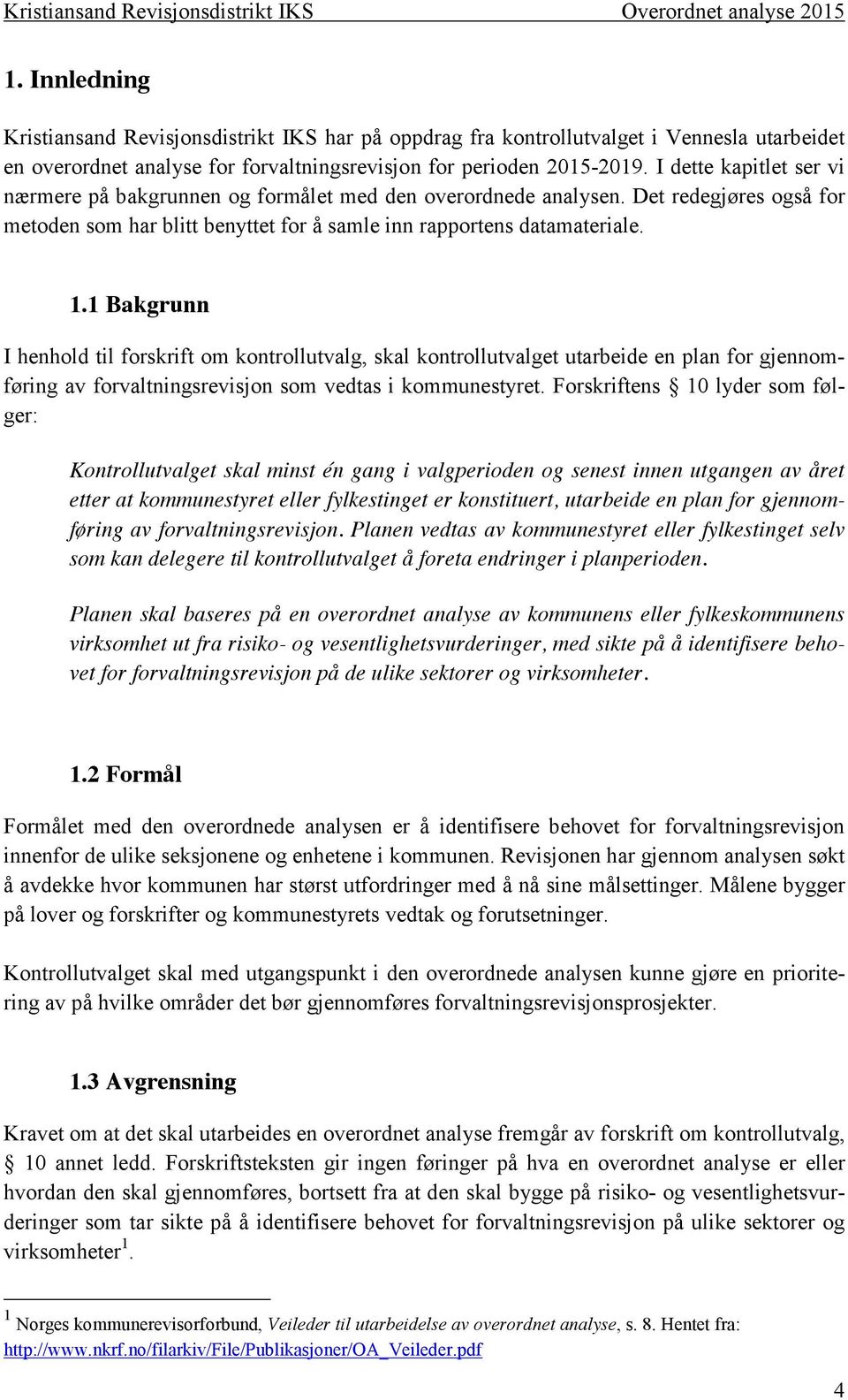 Kristiansand Revisjonsdistrikt IKS Overordnet analyse 2015

1. Innledning

Kristiansand Revisjonsdistrikt IKS har på oppdrag fra kontrollutvalget i Vennesla utarbeidet en overordnet analyse for forvaltningsrevisjon for perioden 2015-2019. I dette kapitlet ser vi nærmere på bakgrunnen og formålet med den overordnede analysen. Det redegjøres også for metoden som har blitt benyttet for å samle inn rapportens datamateriale.

1.1 Bakgrunn

I henhold til forskrift om kontrollutvalg, skal kontrollutvalget utarbeide en plan for gjennomføring av forvaltningsrevisjon som vedtas i kommunestyret. Forskriftens § 10 lyder som følger:

Kontrollutvalget skal minst én gang i valgperioden og senest innen utgangen av året etter at kommunestyret eller fylkestinget er konstituert, utarbeide en plan for gjennomføring av forvaltningsrevisjon. Planen vedtas av kommunestyret eller fylkestinget selv som kan delegere til kontrollutvalget å foreta endringer i planperioden.

Planen skal baseres på en overordnet analyse av kommunens eller fylkeskommunens virksomhet ut fra risiko- og vesentlighetsvurderinger, med sikte på å identifisere behovet for forvaltningsrevisjon på de ulike sektorer og virksomheter.

1.2 Formål

Formålet med den overordnede analysen er å identifisere behovet for forvaltningsrevisjon innenfor de ulike seksjonene og enhetene i kommunen. Revisjonen har gjennom analysen søkt å avdekke hvor kommunen har størst utfordringer med å nå sine målsettinger. Målene bygger på lover og forskrifter og kommunestyrets vedtak og forutsetninger.

Kontrollutvalget skal med utgangspunkt i den overordnede analysen kunne gjøre en prioritering av på hvilke områder det bør gjennomføres forvaltningsrevisjonsprosjekter.

1.3 Avgrensning

Kravet om at det skal utarbeides en overordnet analyse fremgår av forskrift om kontrollutvalg, § 10 annet ledd. Forskriftsteksten gir ingen føringer på hva en overordnet analyse er eller hvordan den skal gjennomføres, bortsett fra at den skal bygge på risiko- og vesentlighetsvurderinger som tar sikte på å identifisere behovet for forvaltningsrevisjon på ulike sektorer og virksomheter$^1$.

$^1$ Norges kommunerevisorforbund, Veileder til utarbeidelse av overordnet analyse, s. 8. Hentet fra: http://www.nkrf.no/filarkiv/File/Publikasjoner/OA_Veileder.pdf

4